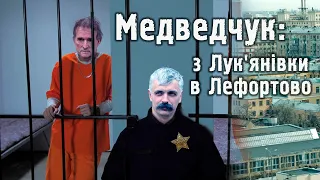 Медведчук:
з Лук'янівки
в Лефортово